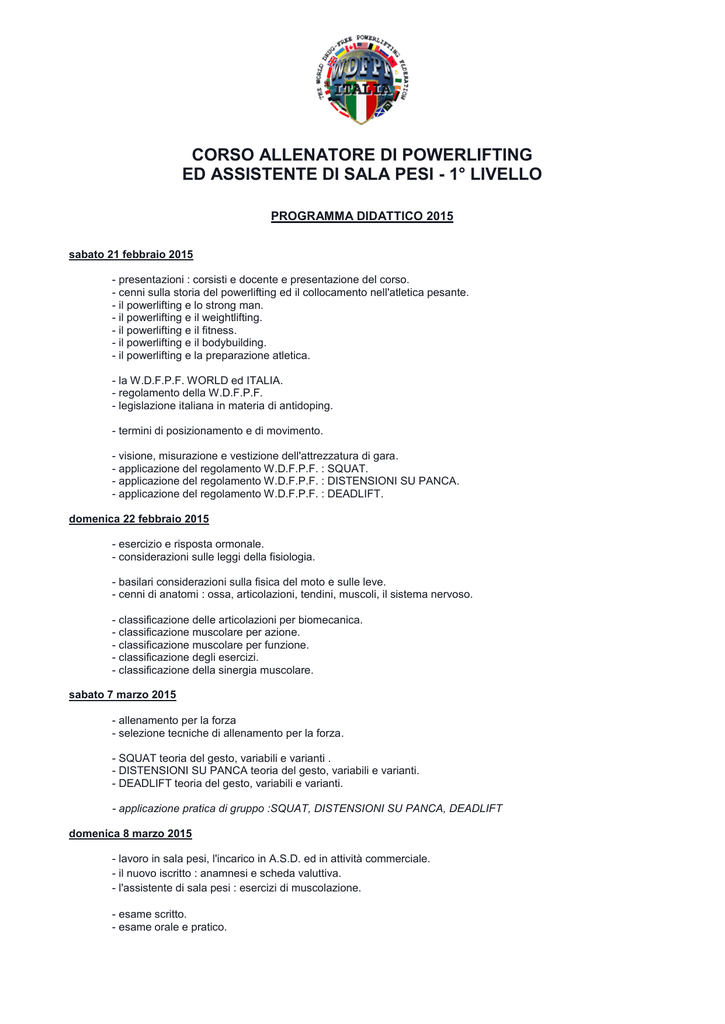 THE WORLD DRUG-FREE POWERLIFTING FEDERATION
WDFPF
ITALIA

CORSO ALLENATORE DI POWERLIFTING
ED ASSISTENTE DI SALA PESI - 1° LIVELLO

PROGRAMMA DIDATTICO 2015

sabato 21 febbraio 2015

- presentazioni : corsisti e docente e presentazione del corso.
- cenni sulla storia del powerlifting ed il collocamento nell'atletica pesante.
- il powerlifting e lo strong man.
- il powerlifting e il weightlifting.
- il powerlifting e il fitness.
- il powerlifting e il bodybuilding.
- il powerlifting e la preparazione atletica.

- la W.D.F.P.F. WORLD ed ITALIA.
- regolamento della W.D.F.P.F.
- legislazione italiana in materia di antidoping.

- termini di posizionamento e di movimento.

- visione, misurazione e vestizione dell'attrezzatura di gara.
- applicazione del regolamento W.D.F.P.F. : SQUAT.
- applicazione del regolamento W.D.F.P.F. : DISTENSIONI SU PANCA.
- applicazione del regolamento W.D.F.P.F. : DEADLIFT.

domenica 22 febbraio 2015

- esercizio e risposta ormonale.
- considerazioni sulle leggi della fisiologia.

- basilari considerazioni sulla fisica del moto e sulle leve.
- cenni di anatomi : ossa, articolazioni, tendini, muscoli, il sistema nervoso.

- classificazione delle articolazioni per biomecanica.
- classificazione muscolare per azione.
- classificazione muscolare per funzione.
- classificazione degli esercizi.
- classificazione della sinergia muscolare.

sabato 7 marzo 2015

- allenamento per la forza
- selezione tecniche di allenamento per la forza.

- SQUAT teoria del gesto, variabili e varianti .
- DISTENSIONI SU PANCA teoria del gesto, variabili e varianti.
- DEADLIFT teoria del gesto, variabili e varianti.

- applicazione pratica di gruppo :SQUAT, DISTENSIONI SU PANCA, DEADLIFT

domenica 8 marzo 2015

- lavoro in sala pesi, l'incarico in A.S.D. ed in attività commerciale.
- il nuovo iscritto : anamnesi e scheda valuttiva.
- l'assistente di sala pesi : esercizi di muscolazione.

- esame scritto.
- esame orale e pratico.